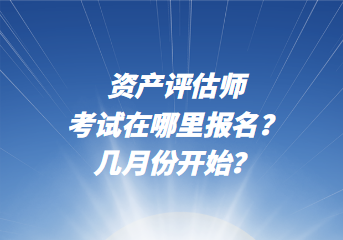 资产评估师
考试在哪里报名？
几月份开始？